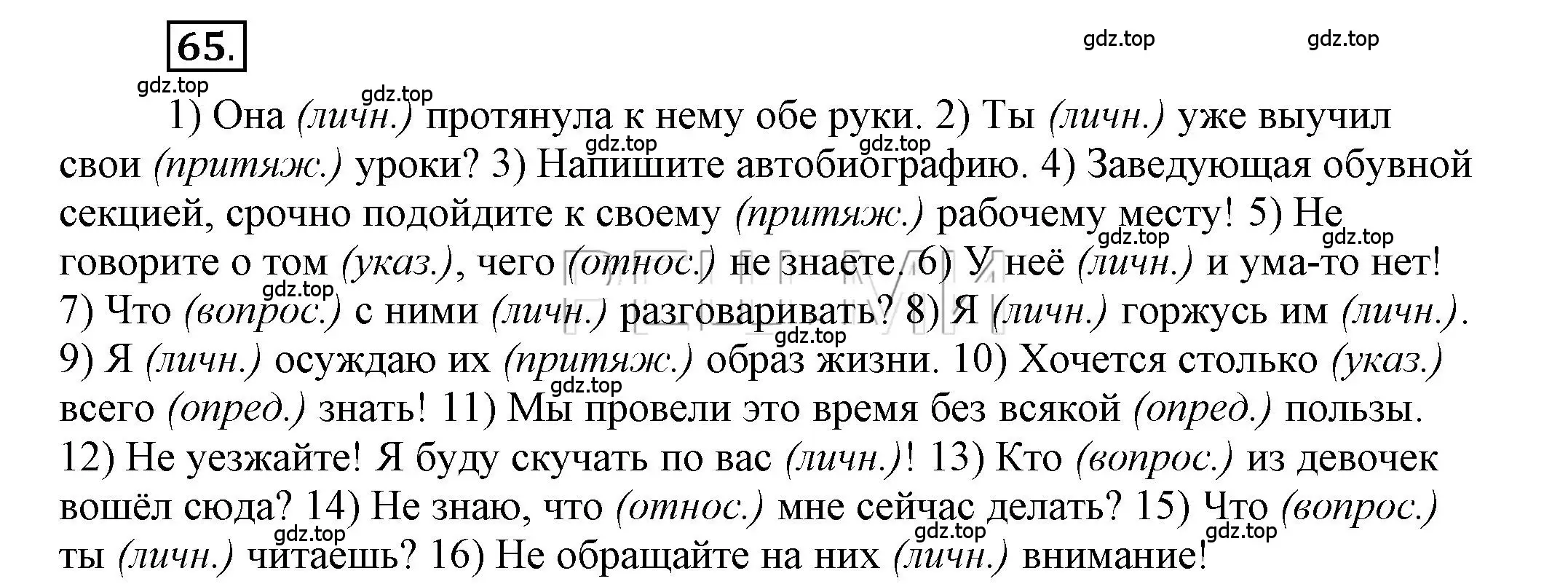 65.

gdz.top gdz.top gdz.top gdz.top

1) Она (личн.) протянула к нему обе руки. 2) Ты (личн.) уже выучил свои (притяж.) уроки? 3) Напишите автобиографию. 4) Заведующая обувной секцией, срочно подойдите к своему (притяж.) рабочему месту! 5) Не говорите о том (указ.), чего (относ.) не знаете. 6) У неё (личн.) и ума-то нет! 7) Что (вопрос.) с ними (личн.) разговаривать? 8) Я (личн.) горжусь им (личн.). 9) Я (личн.) осуждаю их (притяж.) образ жизни. 10) Хочется столько (указ.) всего (опред.) знать! 11) Мы провели это время без всякой (опред.) пользы. 12) Не уезжайте! Я буду скучать по вас (личн.)! 13) Кто (вопрос.) из девочек вошёл сюда? 14) Не знаю, что (относ.) мне сейчас делать? 15) Что (вопрос.) ты (личн.) читаешь? 16) Не обращайте на них (личн.) внимание!

gdz.top gdz.top gdz.top gdz.top gdz.top gdz.top gdz.top gdz.top gdz.top gdz.top